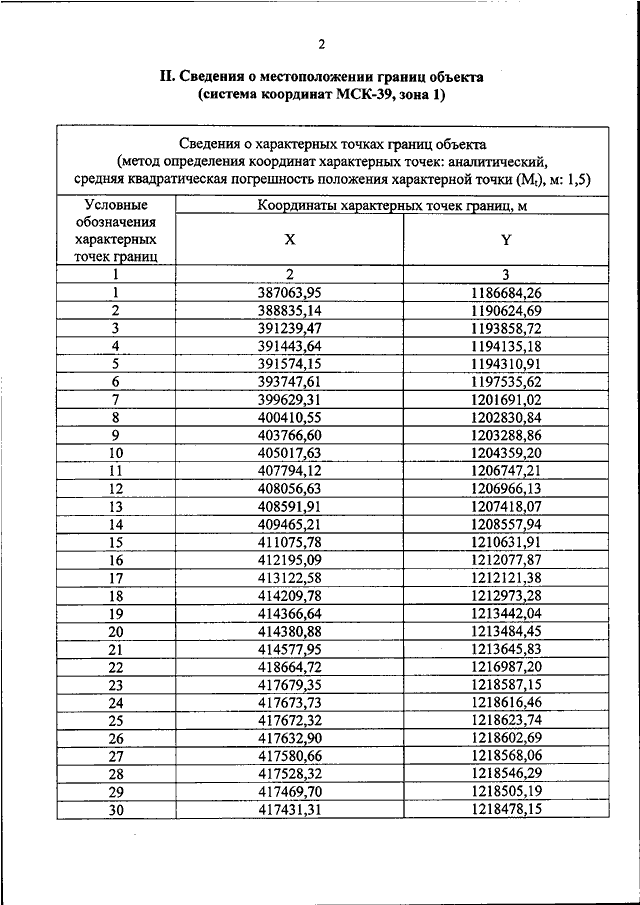 2

II. Сведения о местоположении границ объекта
(система координат МСК-39, зона 1)

Сведения о характерных точках границ объекта
(метод определения координат характерных точек: аналитический, средняя квадратическая погрешность положения характерной точки ($M_t$), м: 1,5)

| Условные обозначения характерных точек границ | Координаты характерных точек границ, м X | Координаты характерных точек границ, м Y |
|---|---|---|
| 1 | 2 | 3 |
| 1 | 387063,95 | 1186684,26 |
| 2 | 388835,14 | 1190624,69 |
| 3 | 391239,47 | 1193858,72 |
| 4 | 391443,64 | 1194135,18 |
| 5 | 391574,15 | 1194310,91 |
| 6 | 393747,61 | 1197535,62 |
| 7 | 399629,31 | 1201691,02 |
| 8 | 400410,55 | 1202830,84 |
| 9 | 403766,60 | 1203288,86 |
| 10 | 405017,63 | 1204359,20 |
| 11 | 407794,12 | 1206747,21 |
| 12 | 408056,63 | 1206966,13 |
| 13 | 408591,91 | 1207418,07 |
| 14 | 409465,21 | 1208557,94 |
| 15 | 411075,78 | 1210631,91 |
| 16 | 412195,09 | 1212077,87 |
| 17 | 413122,58 | 1212121,38 |
| 18 | 414209,78 | 1212973,28 |
| 19 | 414366,64 | 1213442,04 |
| 20 | 414380,88 | 1213484,45 |
| 21 | 414577,95 | 1213645,83 |
| 22 | 418664,72 | 1216987,20 |
| 23 | 417679,35 | 1218587,15 |
| 24 | 417673,73 | 1218616,46 |
| 25 | 417672,32 | 1218623,74 |
| 26 | 417632,90 | 1218602,69 |
| 27 | 417580,66 | 1218568,06 |
| 28 | 417528,32 | 1218546,29 |
| 29 | 417469,70 | 1218505,19 |
| 30 | 417431,31 | 1218478,15 |